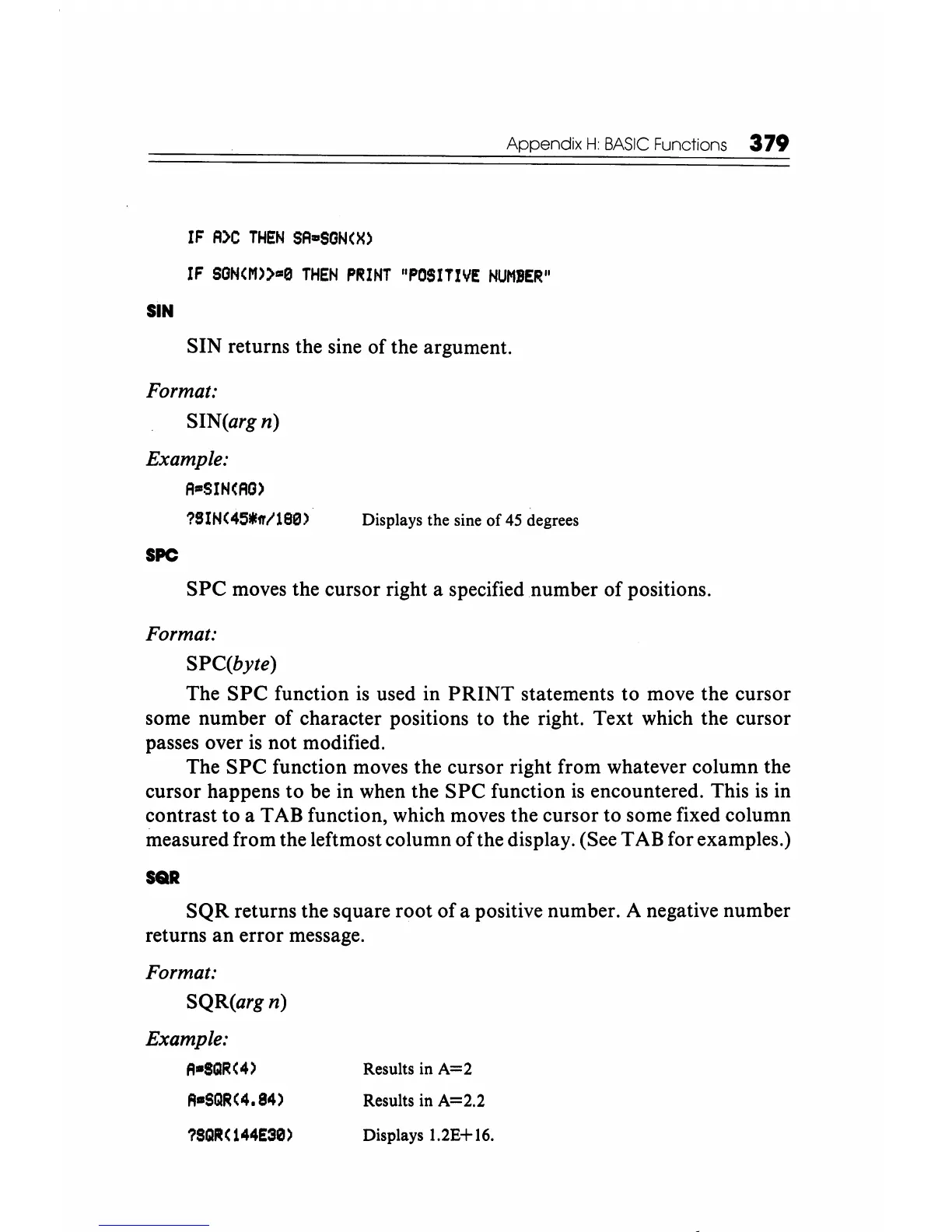 Appendix H: BASIC Functions 379

IF A>C THEN SA=SGN(X)

IF SGN(M)>=0 THEN PRINT "POSITIVE NUMBER"

SIN

SIN returns the sine of the argument.

Format:

SIN(arg n)

Example:

A=SIN(AG)

?SIN(45*π/180) Displays the sine of 45 degrees

SPC

SPC moves the cursor right a specified number of positions.

Format:

SPC(byte)

The SPC function is used in PRINT statements to move the cursor some number of character positions to the right. Text which the cursor passes over is not modified.

The SPC function moves the cursor right from whatever column the cursor happens to be in when the SPC function is encountered. This is in contrast to a TAB function, which moves the cursor to some fixed column measured from the leftmost column of the display. (See TAB for examples.)

SQR

SQR returns the square root of a positive number. A negative number returns an error message.

Format:

SQR(arg n)

Example:

A=SQR(4) Results in A=2

A=SQR(4.84) Results in A=2.2

?SQR(144E30) Displays 1.2E+16.